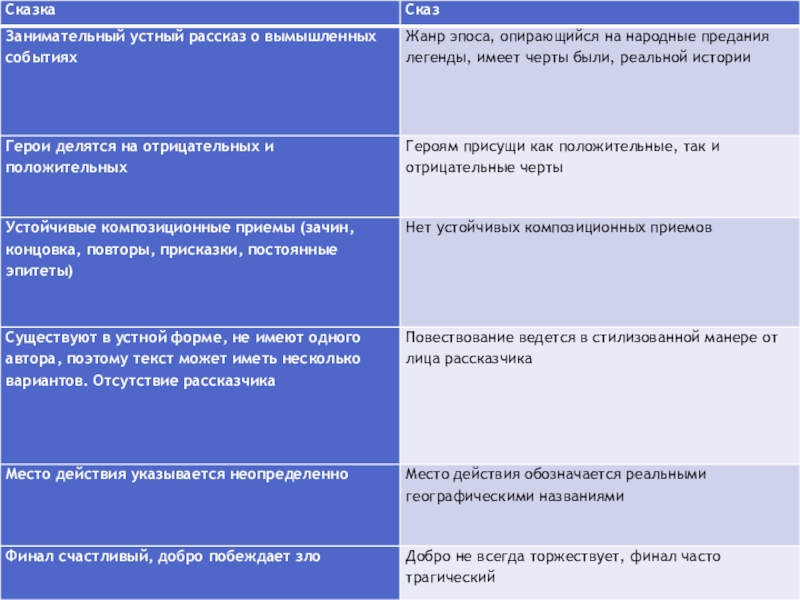 | Сказка | Сказ |
|---|---|
| Занимательный устный рассказ о вымышленных событиях | Жанр эпоса, опирающийся на народные предания легенды, имеет черты были, реальной истории |
| Герои делятся на отрицательных и положительных | Героям присущи как положительные, так и отрицательные черты |
| Устойчивые композиционные приемы (зачин, концовка, повторы, присказки, постоянные эпитеты) | Нет устойчивых композиционных приемов |
| Существуют в устной форме, не имеют одного автора, поэтому текст может иметь несколько вариантов. Отсутствие рассказчика | Повествование ведется в стилизованной манере от лица рассказчика |
| Место действия указывается неопределенно | Место действия обозначается реальными географическими названиями |
| Финал счастливый, добро побеждает зло | Добро не всегда торжествует, финал часто трагический |